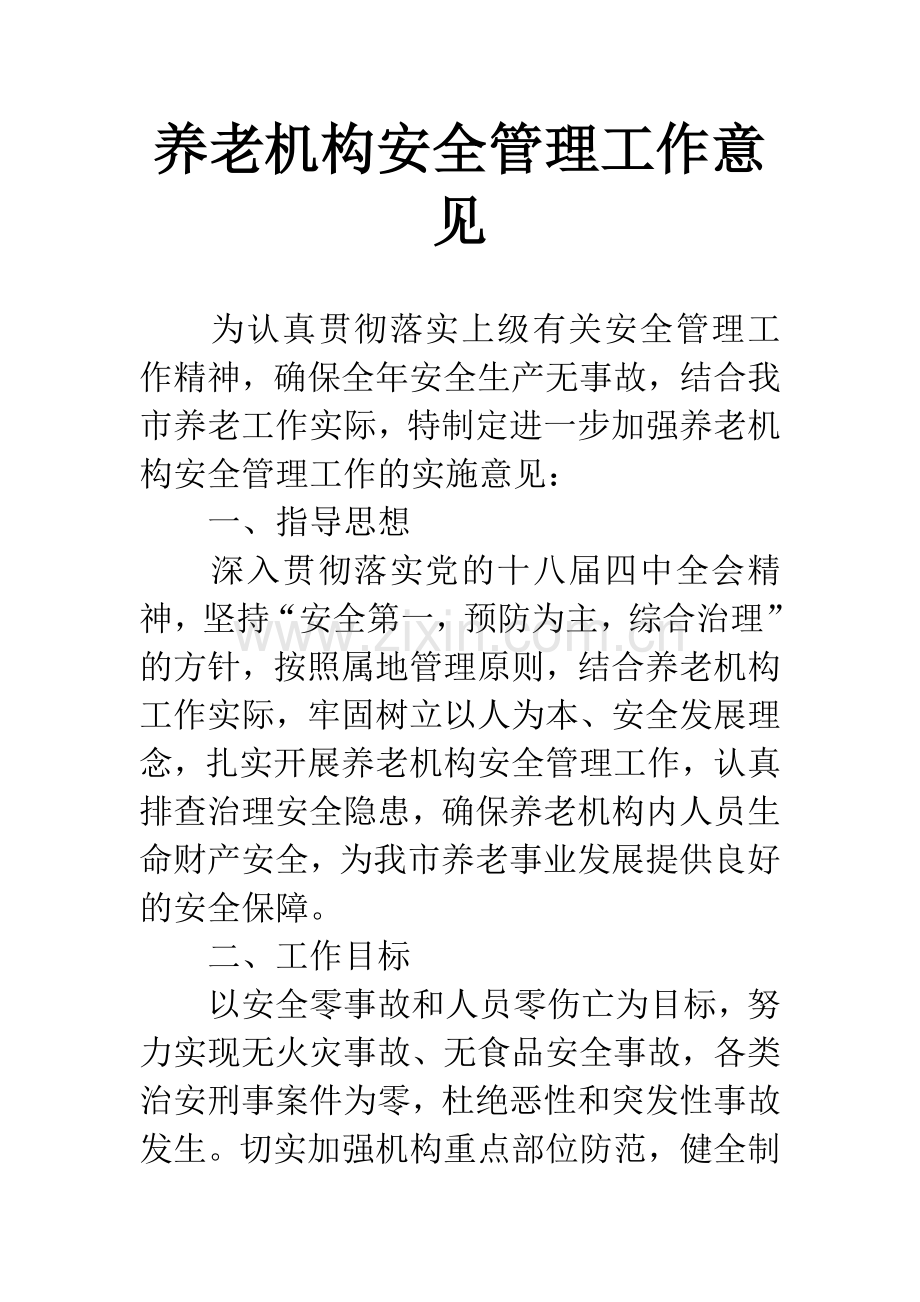 养老机构安全管理工作意见

为认真贯彻落实上级有关安全管理工作精神，确保全年安全生产无事故，结合我市养老工作实际，特制定进一步加强养老机构安全管理工作的实施意见：

一、指导思想

深入贯彻落实党的十八届四中全会精神，坚持“安全第一，预防为主，综合治理”的方针，按照属地管理原则，结合养老机构工作实际，牢固树立以人为本、安全发展理念，扎实开展养老机构安全管理工作，认真排查治理安全隐患，确保养老机构内人员生命财产安全，为我市养老事业发展提供良好的安全保障。

二、工作目标

以安全零事故和人员零伤亡为目标，努力实现无火灾事故、无食品安全事故，各类治安刑事案件为零，杜绝恶性和突发性事故发生。切实加强机构重点部位防范，健全制

www.zixin.com.cn